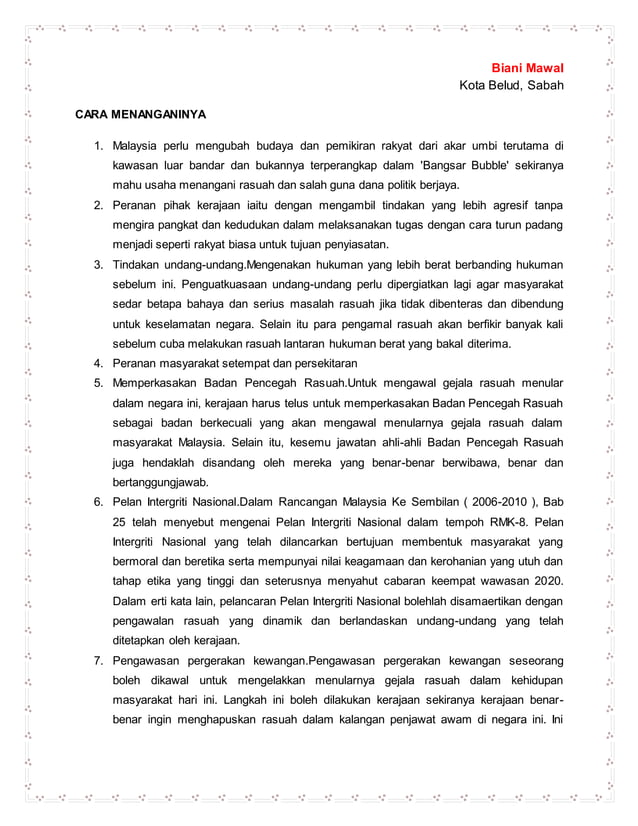 Biani Mawal
Kota Belud, Sabah

CARA MENANGANINYA

1. Malaysia perlu mengubah budaya dan pemikiran rakyat dari akar umbi terutama di kawasan luar bandar dan bukannya terperangkap dalam 'Bangsar Bubble' sekiranya mahu usaha menangani rasuah dan salah guna dana politik berjaya.
2. Peranan pihak kerajaan iaitu dengan mengambil tindakan yang lebih agresif tanpa mengira pangkat dan kedudukan dalam melaksanakan tugas dengan cara turun padang menjadi seperti rakyat biasa untuk tujuan penyiasatan.
3. Tindakan undang-undang.Mengenakan hukuman yang lebih berat berbanding hukuman sebelum ini. Penguatkuasaan undang-undang perlu dipergiatkan lagi agar masyarakat sedar betapa bahaya dan serius masalah rasuah jika tidak dibenteras dan dibendung untuk keselamatan negara. Selain itu para pengamal rasuah akan berfikir banyak kali sebelum cuba melakukan rasuah lantaran hukuman berat yang bakal diterima.
4. Peranan masyarakat setempat dan persekitaran
5. Memperkasakan Badan Pencegah Rasuah.Untuk mengawal gejala rasuah menular dalam negara ini, kerajaan harus telus untuk memperkasakan Badan Pencegah Rasuah sebagai badan berkecuali yang akan mengawal menularnya gejala rasuah dalam masyarakat Malaysia. Selain itu, kesemu jawatan ahli-ahli Badan Pencegah Rasuah juga hendaklah disandang oleh mereka yang benar-benar berwibawa, benar dan bertanggungjawab.
6. Pelan Intergriti Nasional.Dalam Rancangan Malaysia Ke Sembilan ( 2006-2010 ), Bab 25 telah menyebut mengenai Pelan Intergriti Nasional dalam tempoh RMK-8. Pelan Intergriti Nasional yang telah dilancarkan bertujuan membentuk masyarakat yang bermoral dan beretika serta mempunyai nilai keagamaan dan kerohanian yang utuh dan tahap etika yang tinggi dan seterusnya menyahut cabaran keempat wawasan 2020. Dalam erti kata lain, pelancaran Pelan Intergriti Nasional bolehlah disamaertikan dengan pengawalan rasuah yang dinamik dan berlandaskan undang-undang yang telah ditetapkan oleh kerajaan.
7. Pengawasan pergerakan kewangan.Pengawasan pergerakan kewangan seseorang boleh dikawal untuk mengelakkan menularnya gejala rasuah dalam kehidupan masyarakat hari ini. Langkah ini boleh dilakukan kerajaan sekiranya kerajaan benar-benar ingin menghapuskan rasuah dalam kalangan penjawat awam di negara ini. Ini